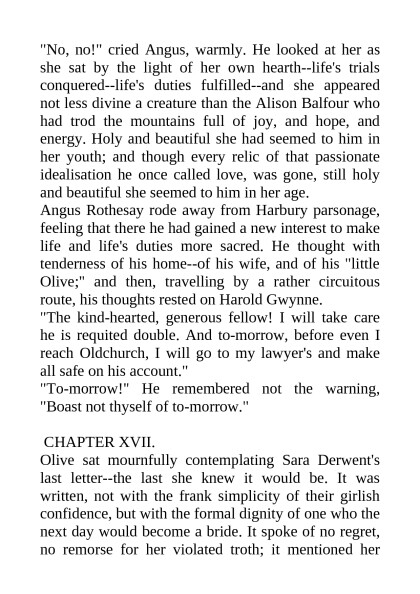 "No, no!" cried Angus, warmly. He looked at her as she sat by the light of her own hearth--life's trials conquered--life's duties fulfilled--and she appeared not less divine a creature than the Alison Balfour who had trod the mountains full of joy, and hope, and energy. Holy and beautiful she had seemed to him in her youth; and though every relic of that passionate idealisation he once called love, was gone, still holy and beautiful she seemed to him in her age.
Angus Rothesay rode away from Harbury parsonage, feeling that there he had gained a new interest to make life and life's duties more sacred. He thought with tenderness of his home--of his wife, and of his "little Olive;" and then, travelling by a rather circuitous route, his thoughts rested on Harold Gwynne.
"The kind-hearted, generous fellow! I will take care he is requited double. And to-morrow, before even I reach Oldchurch, I will go to my lawyer's and make all safe on his account."
"To-morrow!" He remembered not the warning, "Boast not thyself of to-morrow."

CHAPTER XVII.
Olive sat mournfully contemplating Sara Derwent's last letter--the last she knew it would be. It was written, not with the frank simplicity of their girlish confidence, but with the formal dignity of one who the next day would become a bride. It spoke of no regret, no remorse for her violated troth; it mentioned her